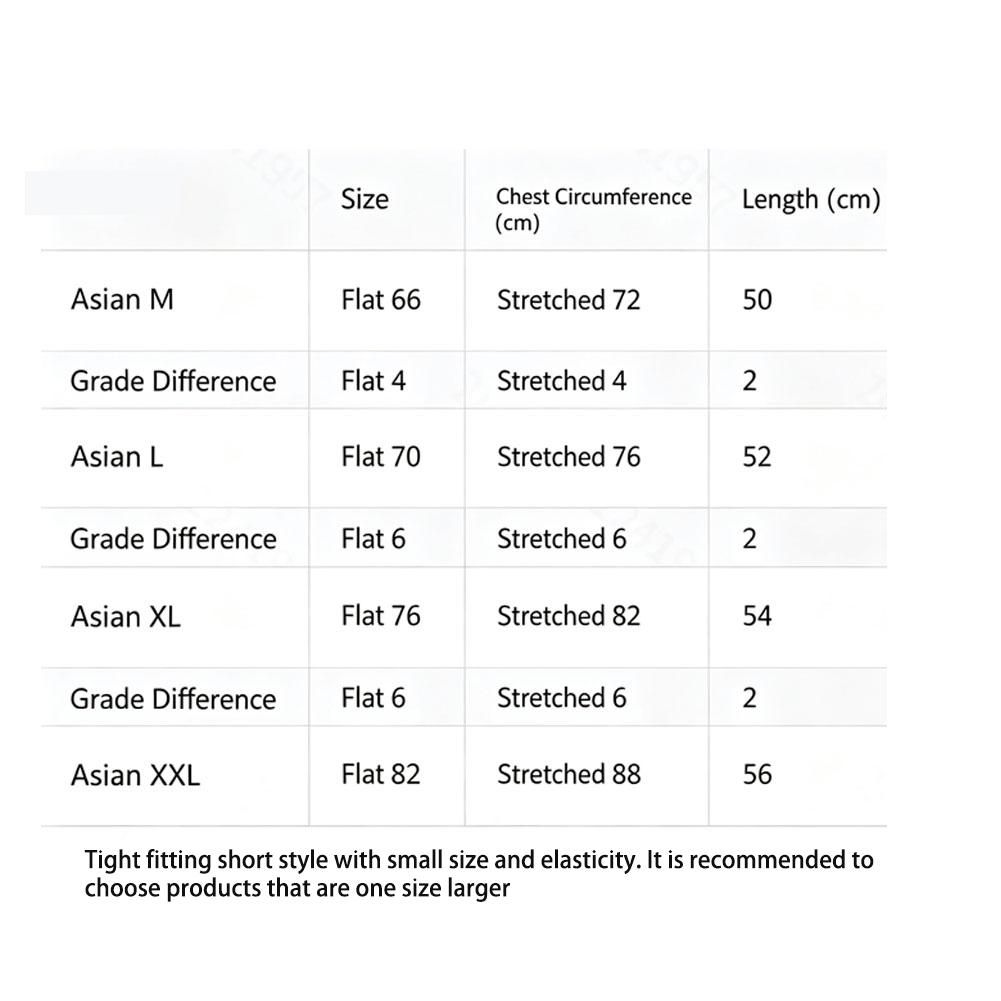 |  | Size | Chest Circumference (cm) | Length (cm) |
|---|---|---|---|
| Asian M | Flat 66 | Stretched 72 | 50 |
| Grade Difference | Flat 4 | Stretched 4 | 2 |
| Asian L | Flat 70 | Stretched 76 | 52 |
| Grade Difference | Flat 6 | Stretched 6 | 2 |
| Asian XL | Flat 76 | Stretched 82 | 54 |
| Grade Difference | Flat 6 | Stretched 6 | 2 |
| Asian XXL | Flat 82 | Stretched 88 | 56 |

Tight fitting short style with small size and elasticity. It is recommended to choose products that are one size larger